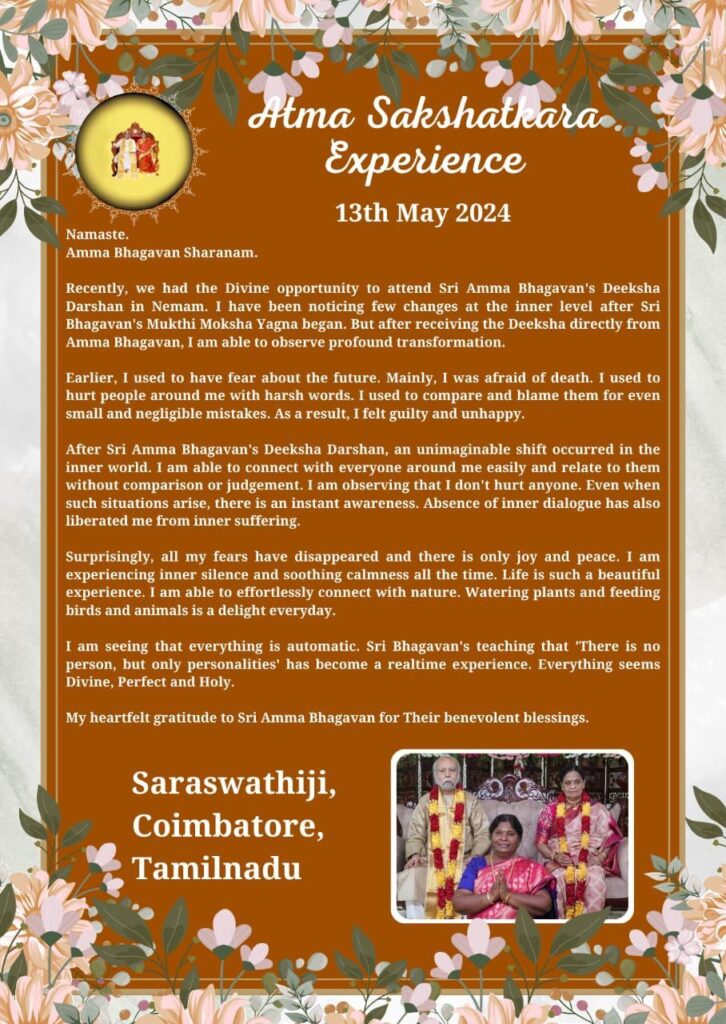 Atma Sakshatkara Experience

13th May 2024

Namaste.
Amma Bhagavan Sharanam.

Recently, we had the Divine opportunity to attend Sri Amma Bhagavan's Deeksha Darshan in Nemam. I have been noticing few changes at the inner level after Sri Bhagavan's Mukthi Moksha Yagna began. But after receiving the Deeksha directly from Amma Bhagavan, I am able to observe profound transformation.

Earlier, I used to have fear about the future. Mainly, I was afraid of death. I used to hurt people around me with harsh words. I used to compare and blame them for even small and negligible mistakes. As a result, I felt guilty and unhappy.

After Sri Amma Bhagavan's Deeksha Darshan, an unimaginable shift occurred in the inner world. I am able to connect with everyone around me easily and relate to them without comparison or judgement. I am observing that I don't hurt anyone. Even when such situations arise, there is an instant awareness. Absence of inner dialogue has also liberated me from inner suffering.

Surprisingly, all my fears have disappeared and there is only joy and peace. I am experiencing inner silence and soothing calmness all the time. Life is such a beautiful experience. I am able to effortlessly connect with nature. Watering plants and feeding birds and animals is a delight everyday.

I am seeing that everything is automatic. Sri Bhagavan's teaching that 'There is no person, but only personalities' has become a realtime experience. Everything seems Divine, Perfect and Holy.

My heartfelt gratitude to Sri Amma Bhagavan for Their benevolent blessings.

Saraswathiji,
Coimbatore,
Tamilnadu